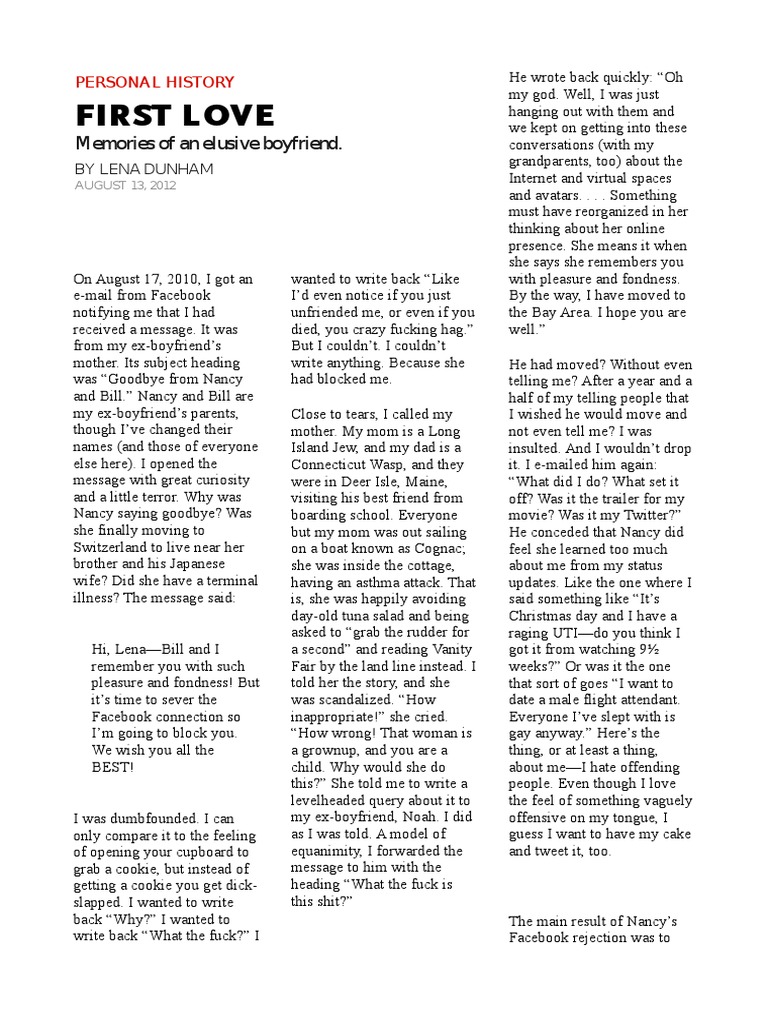 PERSONAL HISTORY

FIRST LOVE

Memories of an elusive boyfriend.

BY LENA DUNHAM

AUGUST 13, 2012

On August 17, 2010, I got an e-mail from Facebook notifying me that I had received a message. It was from my ex-boyfriend's mother. Its subject heading was "Goodbye from Nancy and Bill." Nancy and Bill are my ex-boyfriend's parents, though I've changed their names (and those of everyone else here). I opened the message with great curiosity and a little terror. Why was Nancy saying goodbye? Was she finally moving to Switzerland to live near her brother and his Japanese wife? Did she have a terminal illness? The message said:

Hi, Lena—Bill and I remember you with such pleasure and fondness! But it's time to sever the Facebook connection so I'm going to block you. We wish you all the BEST!

I was dumbfounded. I can only compare it to the feeling of opening your cupboard to grab a cookie, but instead of getting a cookie you get dick-slapped. I wanted to write back "Why?" I wanted to write back "What the fuck?" I wanted to write back "Like I'd even notice if you just unfriended me, or even if you died, you crazy fucking hag." But I couldn't. I couldn't write anything. Because she had blocked me.

Close to tears, I called my mother. My mom is a Long Island Jew, and my dad is a Connecticut Wasp, and they were in Deer Isle, Maine, visiting his best friend from boarding school. Everyone but my mom was out sailing on a boat known as Cognac; she was inside the cottage, having an asthma attack. That is, she was happily avoiding day-old tuna salad and being asked to "grab the rudder for a second" and reading Vanity Fair by the land line instead. I told her the story, and she was scandalized. "How inappropriate!" she cried. "How wrong! That woman is a grownup, and you are a child. Why would she do this?" She told me to write a levelheaded query about it to my ex-boyfriend, Noah. I did as I was told. A model of equanimity, I forwarded the message to him with the heading "What the fuck is this shit?"

He wrote back quickly: "Oh my god. Well, I was just hanging out with them and we kept on getting into these conversations (with my grandparents, too) about the Internet and virtual spaces and avatars. . . . Something must have reorganized in her thinking about her online presence. She means it when she says she remembers you with pleasure and fondness. By the way, I have moved to the Bay Area. I hope you are well."

He had moved? Without even telling me? After a year and a half of my telling people that I wished he would move and not even tell me? I was insulted. And I wouldn't drop it. I e-mailed him again: "What did I do? What set it off? Was it the trailer for my movie? Was it my Twitter?" He conceded that Nancy did feel she learned too much about me from my status updates. Like the one where I said something like "It's Christmas day and I have a raging UTI—do you think I got it from watching 9½ weeks?" Or was it the one that sort of goes "I want to date a male flight attendant. Everyone I've slept with is gay anyway." Here's the thing, or at least a thing, about me—I hate offending people. Even though I love the feel of something vaguely offensive on my tongue, I guess I want to have my cake and tweet it, too.

The main result of Nancy's Facebook rejection was to